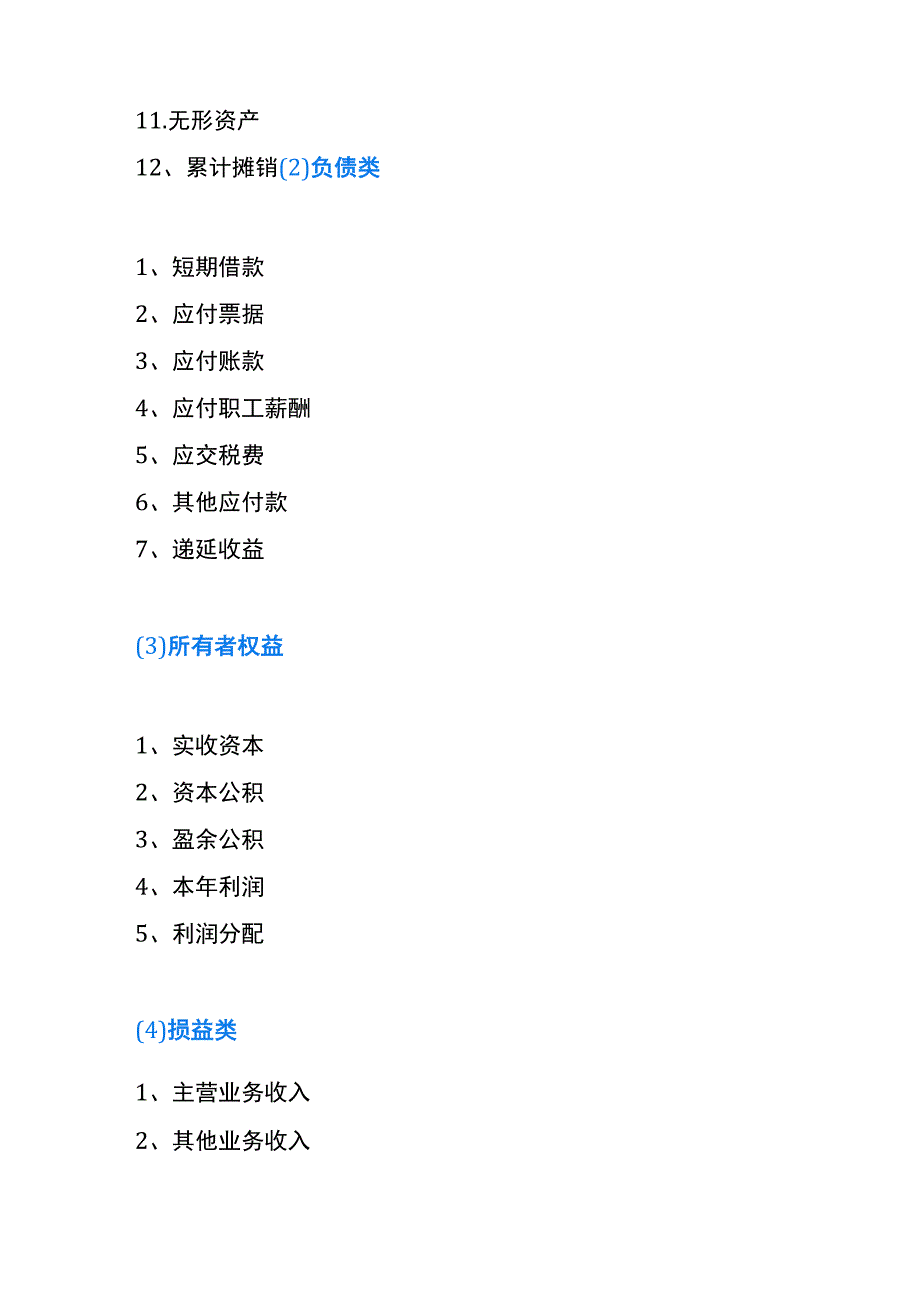 11.无形资产

12、累计摊销(2)负债类

1、短期借款

2、应付票据

3、应付账款

4、应付职工薪酬

5、应交税费

6、其他应付款

7、递延收益

(3)所有者权益

1、实收资本

2、资本公积

3、盈余公积

4、本年利润

5、利润分配

(4)损益类

1、主营业务收入

2、其他业务收入